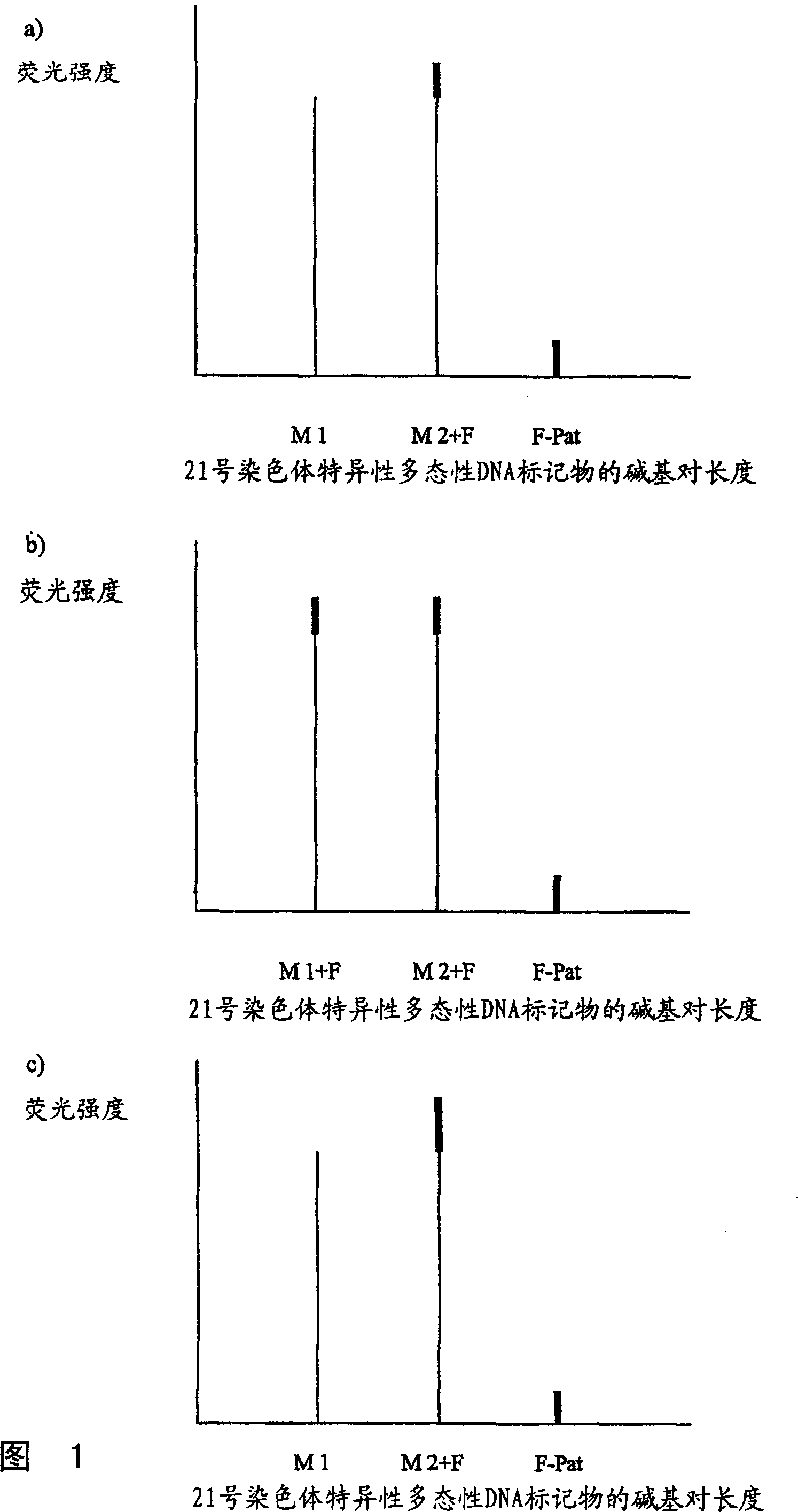 a)

荧光强度

M 1 M 2+F F-Pat

21号染色体特异性多态性DNA标记物的碱基对长度

b)

荧光强度

M 1+F M 2+F F-Pat

21号染色体特异性多态性DNA标记物的碱基对长度

c)

荧光强度

图 1

M 1 M 2+F F-Pat

21号染色体特异性多态性DNA标记物的碱基对长度